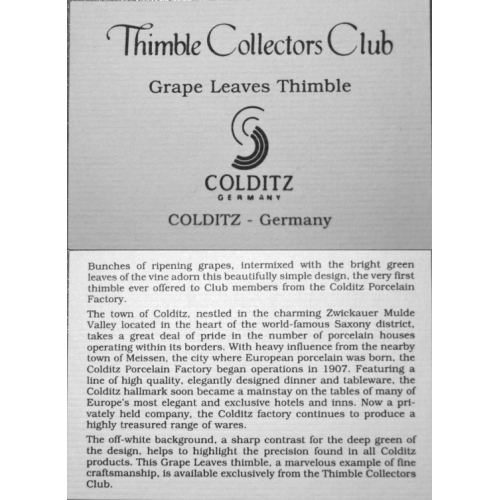 Thimble Collectors Club

Grape Leaves Thimble

COLDITZ
GERMANY

COLDITZ - Germany

Bunches of ripening grapes, intermixed with the bright green leaves of the vine adorn this beautifully simple design, the very first thimble ever offered to Club members from the Colditz Porcelain Factory.

The town of Colditz, nestled in the charming Zwickauer Mulde Valley located in the heart of the world-famous Saxony district, takes a great deal of pride in the number of porcelain houses operating within its borders. With heavy influence from the nearby town of Meissen, the city where European porcelain was born, the Colditz Porcelain Factory began operations in 1907. Featuring a line of high quality, elegantly designed dinner and tableware, the Colditz hallmark soon became a mainstay on the tables of many of Europe's most elegant and exclusive hotels and inns. Now a privately held company, the Colditz factory continues to produce a highly treasured range of wares.

The off-white background, a sharp contrast for the deep green of the design, helps to highlight the precision found in all Colditz products. This Grape Leaves thimble, a marvelous example of fine craftsmanship, is available exclusively from the Thimble Collectors Club.